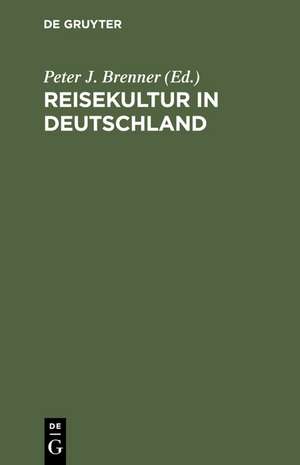 DE GRUYTER

Peter J. Brenner (Ed.)

REISEKULTUR IN DEUTSCHLAND

DE
G